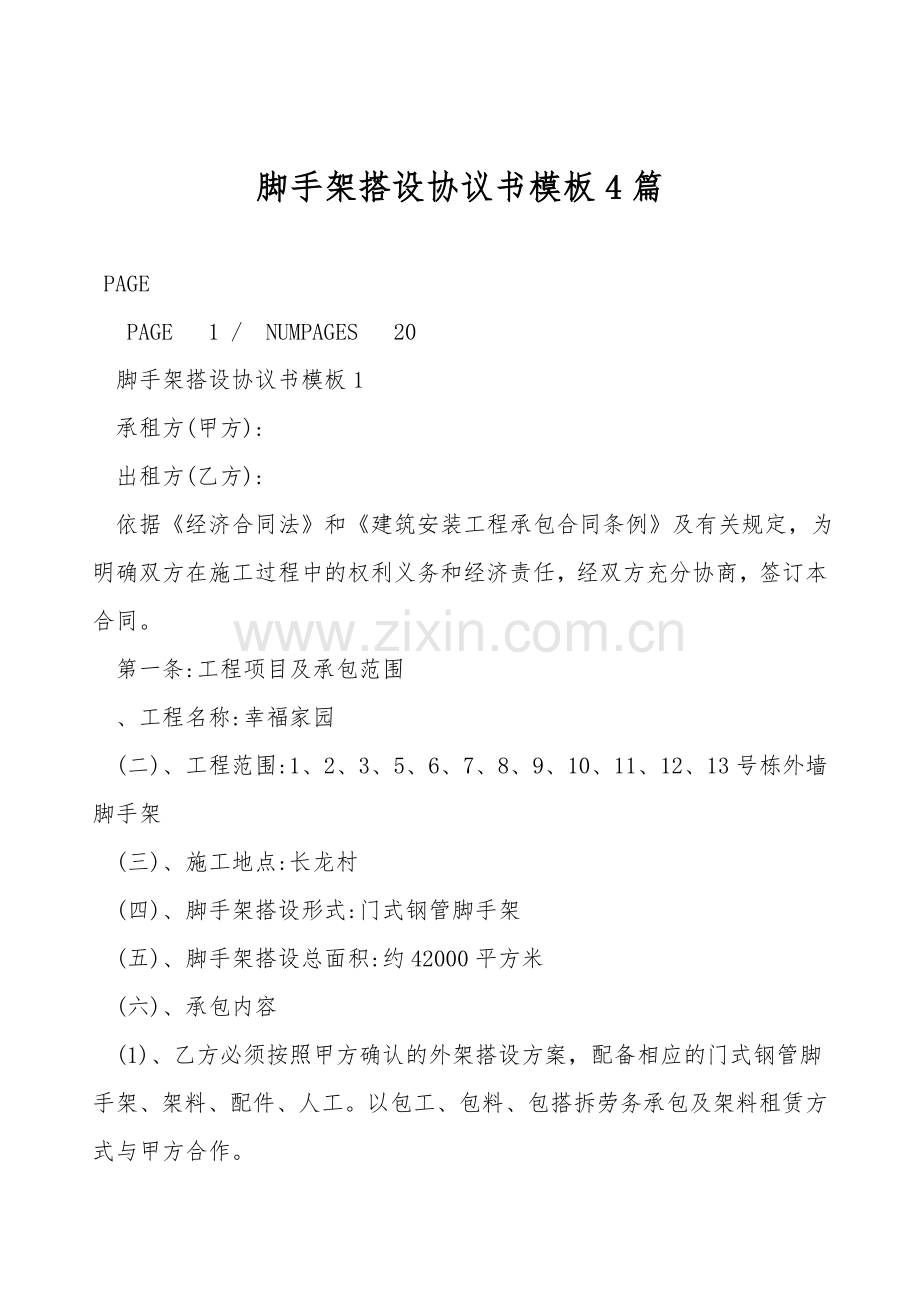 脚手架搭设协议书模板4篇

PAGE

PAGE 1 / NUMPAGES 20

脚手架搭设协议书模板1

承租方(甲方):

出租方(乙方):

依据《经济合同法》和《建筑安装工程承包合同条例》及有关规定，为明确双方在施工过程中的权利义务和经济责任，经双方充分协商，签订本合同。

第一条:工程项目及承包范围

、工程名称:幸福家园

(二)、工程范围:1、2、3、5、6、7、8、9、10、11、12、13号栋外墙脚手架

(三)、施工地点:长龙村

(四)、脚手架搭设形式:门式钢管脚手架

(五)、脚手架搭设总面积:约42000平方米

(六)、承包内容

(1)、乙方必须按照甲方确认的外架搭设方案，配备相应的门式钢管脚手架、架料、配件、人工。以包工、包料、包搭拆劳务承包及架料租赁方式与甲方合作。

www.zixin.com.cn